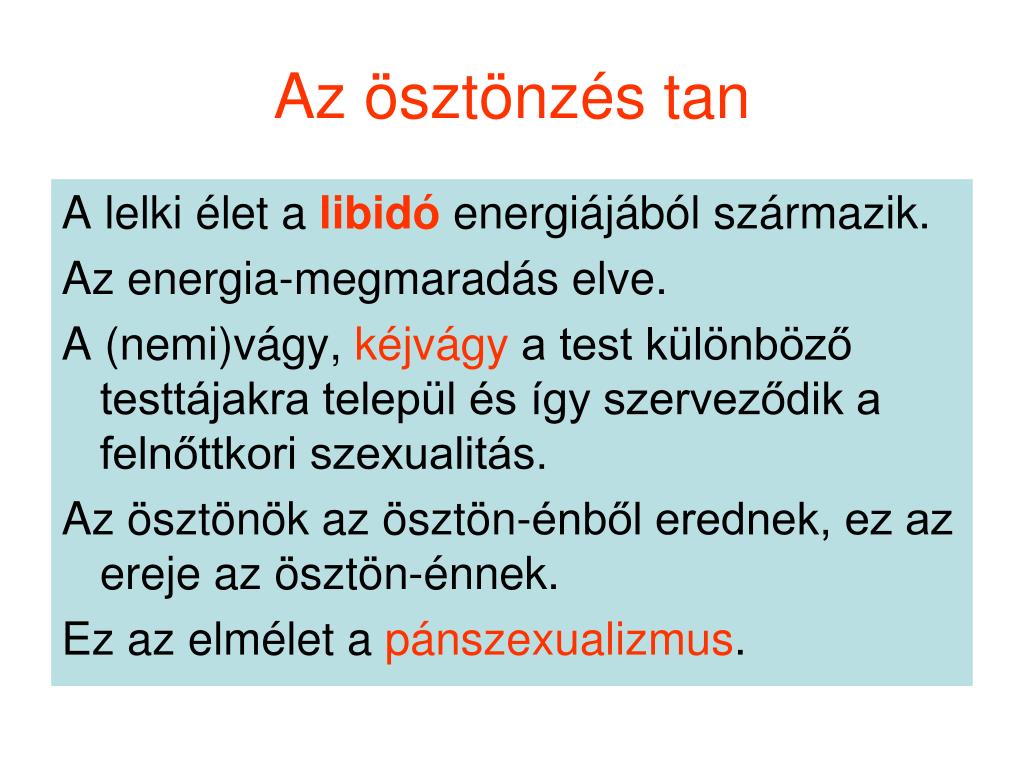 Az ösztönzés tan

A lelki élet a libidó energiájából származik.

Az energia-megmaradás elve.

A (nemi)vágy, kéjvágy a test különböző testtájakra települ és így szerveződik a felnőttkori szexualitás.

Az ösztönök az ösztön-énből erednek, ez az ereje az ösztön-énnek.

Ez az elmélet a pánszexualizmus.